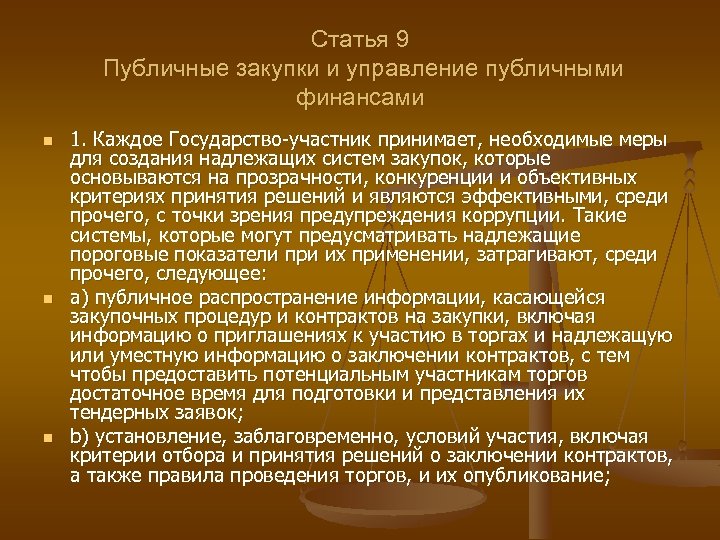 Статья 9
Публичные закупки и управление публичными финансами

1. Каждое Государство-участник принимает, необходимые меры для создания надлежащих систем закупок, которые основываются на прозрачности, конкуренции и объективных критериях принятия решений и являются эффективными, среди прочего, с точки зрения предупреждения коррупции. Такие системы, которые могут предусматривать надлежащие пороговые показатели при их применении, затрагивают, среди прочего, следующее:

a) публичное распространение информации, касающейся закупочных процедур и контрактов на закупки, включая информацию о приглашениях к участию в торгах и надлежащую или уместную информацию о заключении контрактов, с тем чтобы предоставить потенциальным участникам торгов достаточное время для подготовки и представления их тендерных заявок;

b) установление, заблаговременно, условий участия, включая критерии отбора и принятия решений о заключении контрактов, а также правила проведения торгов, и их опубликование;